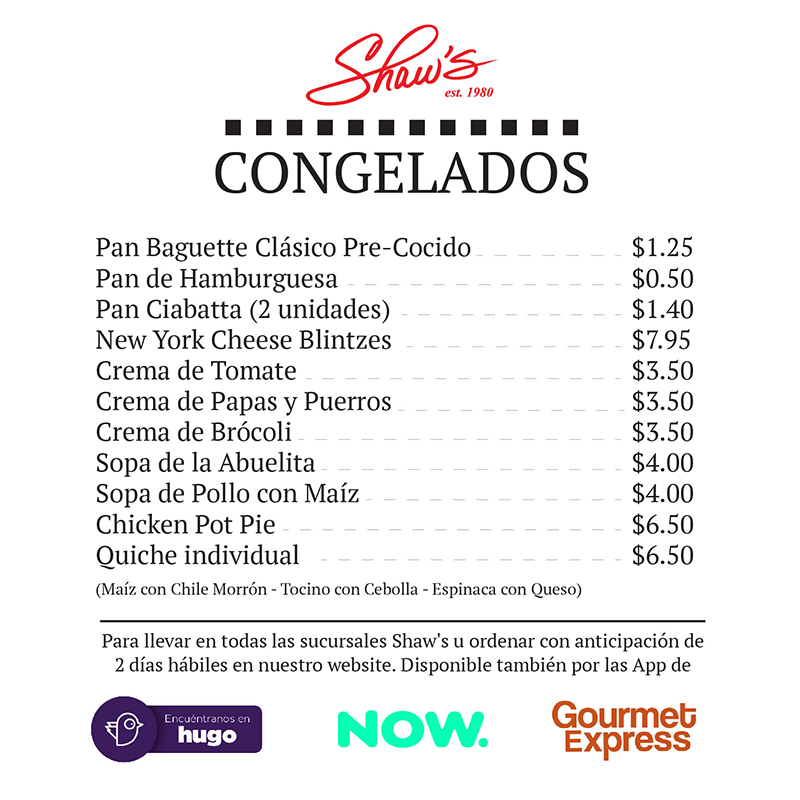 Shaw's
est. 1980

CONGELADOS

Pan Baguette Clásico Pre-Cocido $1.25
Pan de Hamburguesa $0.50
Pan Ciabatta (2 unidades) $1.40
New York Cheese Blintzes $7.95
Crema de Tomate $3.50
Crema de Papas y Puerros $3.50
Crema de Brócoli $3.50
Sopa de la Abuelita $4.00
Sopa de Pollo con Maíz $4.00
Chicken Pot Pie $6.50
Quiche individual $6.50
(Maíz con Chile Morrón - Tocino con Cebolla - Espinaca con Queso)

Para llevar en todas las sucursales Shaw's u ordenar con anticipación de 2 días hábiles en nuestro website. Disponible también por las App de

Encuéntranos en
hugo

NOW.

Gourmet
Express